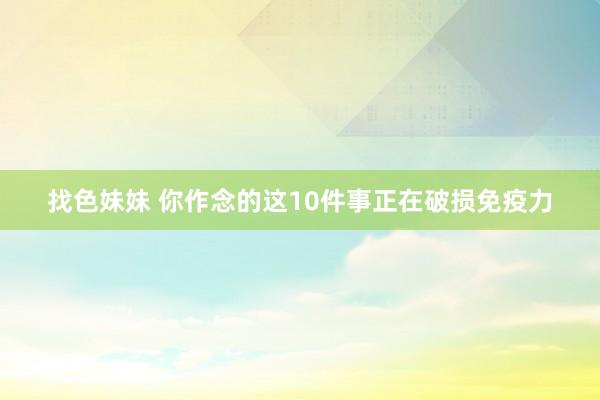 找色妹妹 你作念的这10件事正在破损免疫力